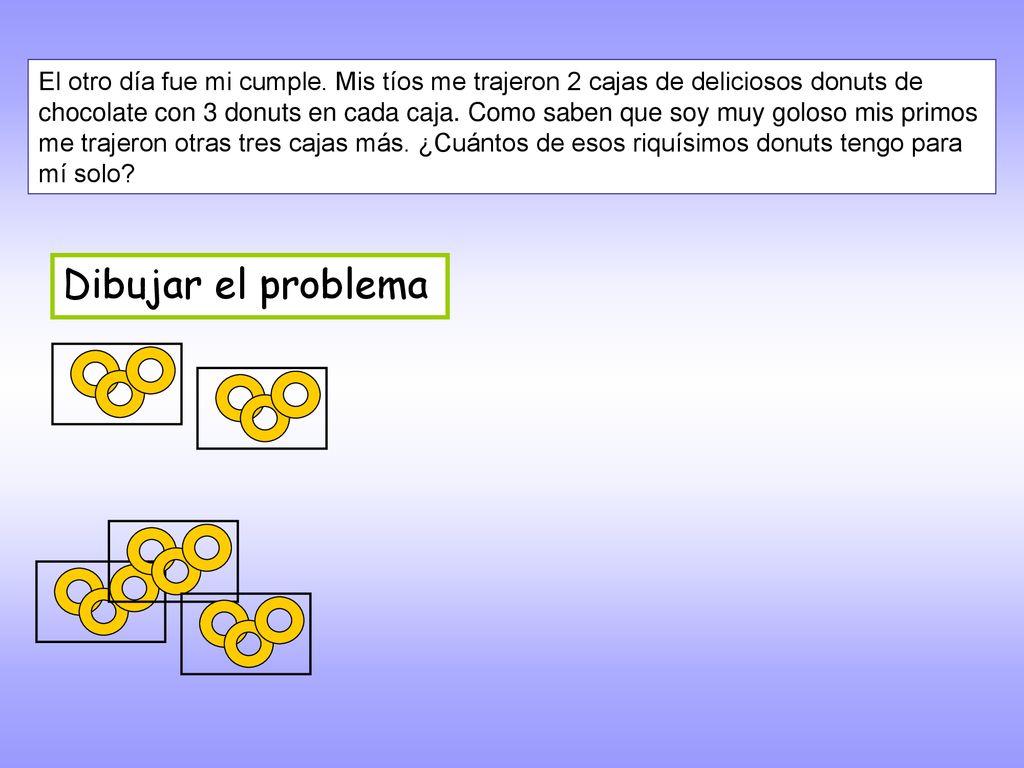 El otro día fue mi cumple. Mis tíos me trajeron 2 cajas de deliciosos donuts de chocolate con 3 donuts en cada caja. Como saben que soy muy goloso mis primos me trajeron otras tres cajas más. ¿Cuántos de esos riquísimos donuts tengo para mí solo?

Dibujar el problema